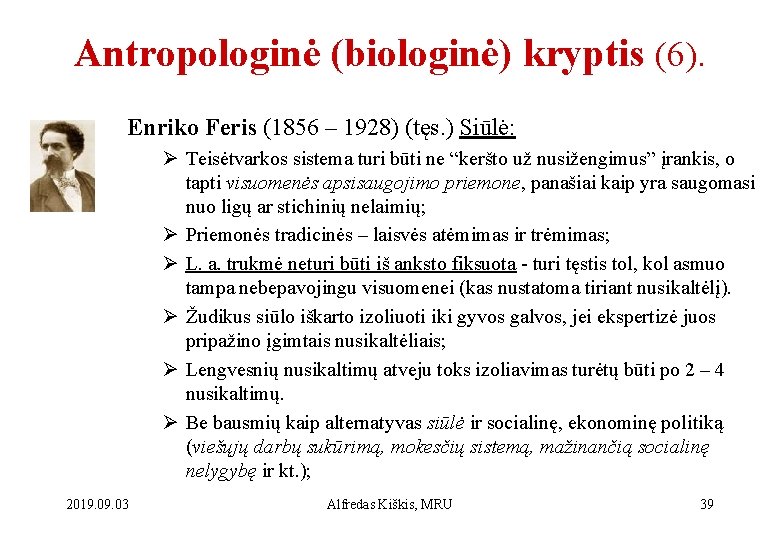 Antropologinė (biologinė) kryptis (6).

Enriko Feris (1856 – 1928) (tęs.) Siūlė:

➢ Teisėtvarkos sistema turi būti ne “keršto už nusižengimus” įrankis, o tapti visuomenės apsisaugojimo priemone, panašiai kaip yra saugomasi nuo ligų ar stichinių nelaimių;

➢ Priemonės tradicinės – laisvės atėmimas ir trėmimas;

➢ L. a. trukmė neturi būti iš anksto fiksuota - turi tęstis tol, kol asmuo tampa nebepavojingu visuomenei (kas nustatoma tiriant nusikaltėlį).

➢ Žudikus siūlo iškarto izoliuoti iki gyvos galvos, jei ekspertizė juos pripažino įgimtais nusikaltėliais;

➢ Lengvesnių nusikaltimų atveju toks izoliavimas turėtų būti po 2 – 4 nusikaltimų.

➢ Be bausmių kaip alternatyvas siūlė ir socialinę, ekonominę politiką (viešųjų darbų sukūrimą, mokesčių sistemą, mažinančią socialinę nelygybę ir kt.);

2019.09.03 Alfredas Kiškis, MRU 39